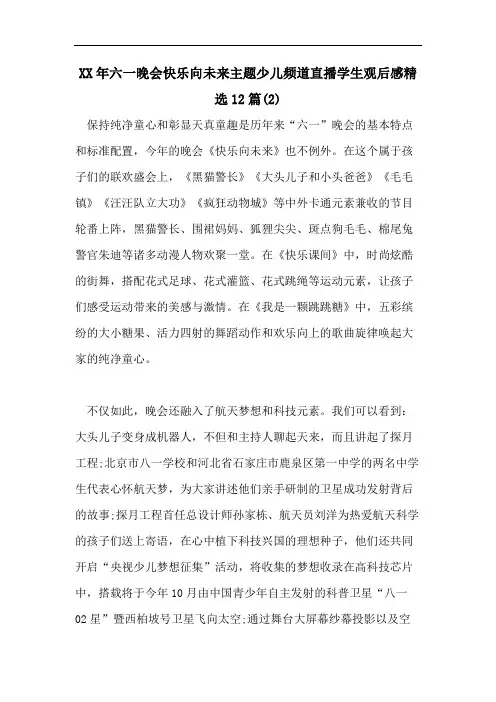 XX年六一晚会快乐向未来主题少儿频道直播学生观后感精选12篇(2)

保持纯净童心和彰显天真童趣是历年来“六一”晚会的基本特点和标准配置，今年的晚会《快乐向未来》也不例外。在这个属于孩子们的联欢盛会上，《黑猫警长》《大头儿子和小头爸爸》《毛毛镇》《汪汪队立大功》《疯狂动物城》等中外卡通元素兼收的节目轮番上阵，黑猫警长、围裙妈妈、狐狸尖尖、斑点狗毛毛、棉尾兔警官朱迪等诸多动漫人物欢聚一堂。在《快乐课间》中，时尚炫酷的街舞，搭配花式足球、花式灌篮、花式跳绳等运动元素，让孩子们感受运动带来的美感与激情。在《我是一颗跳跳糖》中，五彩缤纷的大小糖果、活力四射的舞蹈动作和欢乐向上的歌曲旋律唤起大家的纯净童心。

不仅如此，晚会还融入了航天梦想和科技元素。我们可以看到：大头儿子变身成机器人，不但和主持人聊起天来，而且讲起了探月工程;北京市八一学校和河北省石家庄市鹿泉区第一中学的两名中学生代表心怀航天梦，为大家讲述他们亲手研制的卫星成功发射背后的故事;探月工程首任总设计师孙家栋、航天员刘洋为热爱航天科学的孩子们送上寄语，在心中植下科技兴国的理想种子，他们还共同开启“央视少儿梦想征集”活动，将收集的梦想收录在高科技芯片中，搭载将于今年10月由中国青少年自主发射的科普卫星“八一02星”暨西柏坡号卫星飞向太空;通过舞台大屏幕纱幕投影以及空